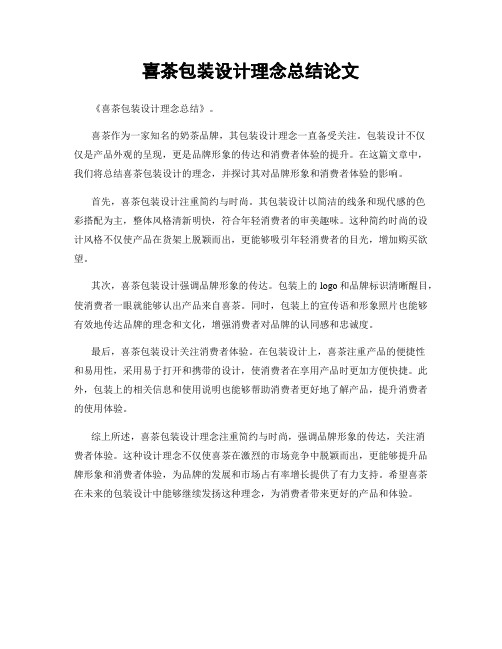 喜茶包装设计理念总结论文

《喜茶包装设计理念总结》。

喜茶作为一家知名的奶茶品牌，其包装设计理念一直备受关注。包装设计不仅仅是产品外观的呈现，更是品牌形象的传达和消费者体验的提升。在这篇文章中，我们将总结喜茶包装设计的理念，并探讨其对品牌形象和消费者体验的影响。

首先，喜茶包装设计注重简约与时尚。其包装设计以简洁的线条和现代感的色彩搭配为主，整体风格清新明快，符合年轻消费者的审美趣味。这种简约时尚的设计风格不仅使产品在货架上脱颖而出，更能够吸引年轻消费者的目光，增加购买欲望。

其次，喜茶包装设计强调品牌形象的传达。包装上的 logo 和品牌标识清晰醒目，使消费者一眼就能够认出产品来自喜茶。同时，包装上的宣传语和形象照片也能够有效地传达品牌的理念和文化，增强消费者对品牌的认同感和忠诚度。

最后，喜茶包装设计关注消费者体验。在包装设计上，喜茶注重产品的便捷性和易用性，采用易于打开和携带的设计，使消费者在享用产品时更加方便快捷。此外，包装上的相关信息和使用说明也能够帮助消费者更好地了解产品，提升消费者的使用体验。

综上所述，喜茶包装设计理念注重简约与时尚，强调品牌形象的传达，关注消费者体验。这种设计理念不仅使喜茶在激烈的市场竞争中脱颖而出，更能够提升品牌形象和消费者体验，为品牌的发展和市场占有率增长提供了有力支持。希望喜茶在未来的包装设计中能够继续发扬这种理念，为消费者带来更好的产品和体验。